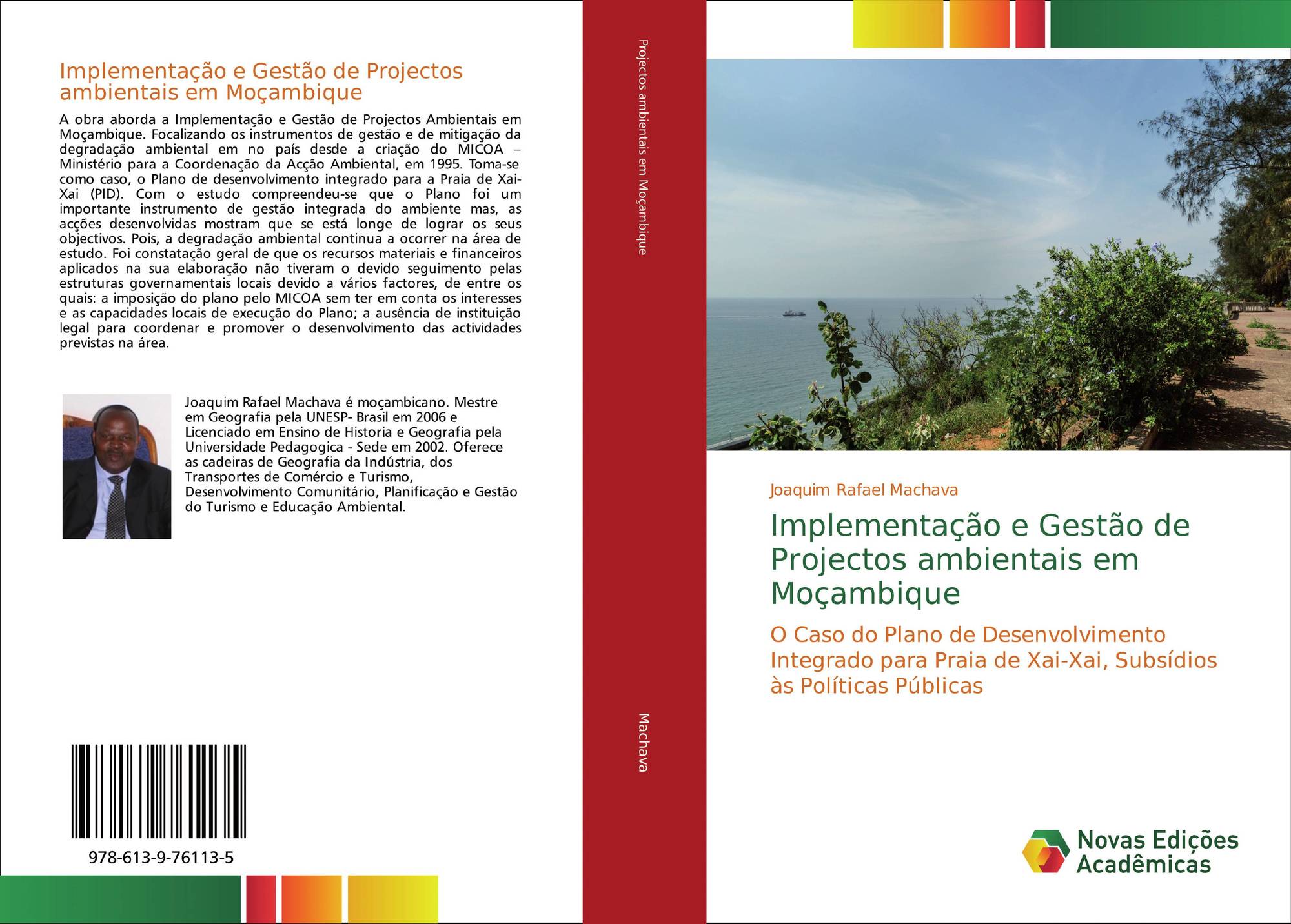 Implementação e Gestão de Projectos ambientais em Moçambique

A obra aborda a Implementação e Gestão de Projectos Ambientais em Moçambique. Focalizando os instrumentos de gestão e de mitigação da degradação ambiental em no país desde a criação do MICOA – Ministério para a Coordenação da Acção Ambiental, em 1995. Toma-se como caso, o Plano de desenvolvimento integrado para a Praia de Xai-Xai (PID). Com o estudo compreendeu-se que o Plano foi um importante instrumento de gestão integrada do ambiente mas, as acções desenvolvidas mostram que se está longe de lograr os seus objectivos. Pois, a degradação ambiental continua a ocorrer na área de estudo. Foi constatação geral de que os recursos materiais e financeiros aplicados na sua elaboração não tiveram o devido seguimento pelas estruturas governamentais locais devido a vários factores, de entre os quais: a imposição do plano pelo MICOA sem ter em conta os interesses e as capacidades locais de execução do Plano; a ausência de instituição legal para coordenar e promover o desenvolvimento das actividades previstas na área.

Joaquim Rafael Machava é moçambicano. Mestre em Geografia pela UNESP- Brasil em 2006 e Licenciado em Ensino de Historia e Geografia pela Universidade Pedagogica - Sede em 2002. Oferece as cadeiras de Geografia da Indústria, dos Transportes de Comércio e Turismo, Desenvolvimento Comunitário, Planificação e Gestão do Turismo e Educação Ambiental.

978-613-9-76113-5

Projectos ambientais em Moçambique

Machava

Joaquim Rafael Machava

Implementação e Gestão de Projectos ambientais em Moçambique

O Caso do Plano de Desenvolvimento Integrado para Praia de Xai-Xai, Subsídios às Políticas Públicas

Novas Edições Acadêmicas